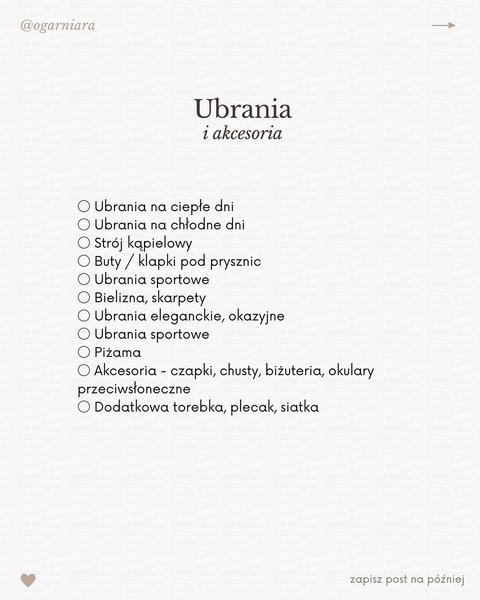 @ogarniara

Ubrania
i akcesoria

○ Ubrania na ciepłe dni
○ Ubrania na chłodne dni
○ Strój kąpielowy
○ Buty / klapki pod prysznic
○ Ubrania sportowe
○ Bielizna, skarpety
○ Ubrania eleganckie, okazyjne
○ Ubrania sportowe
○ Piżama
○ Akcesoria - czapki, chusty, biżuteria, okulary przeciwsłoneczne
○ Dodatkowa torebka, plecak, siatka

zapisz post na później